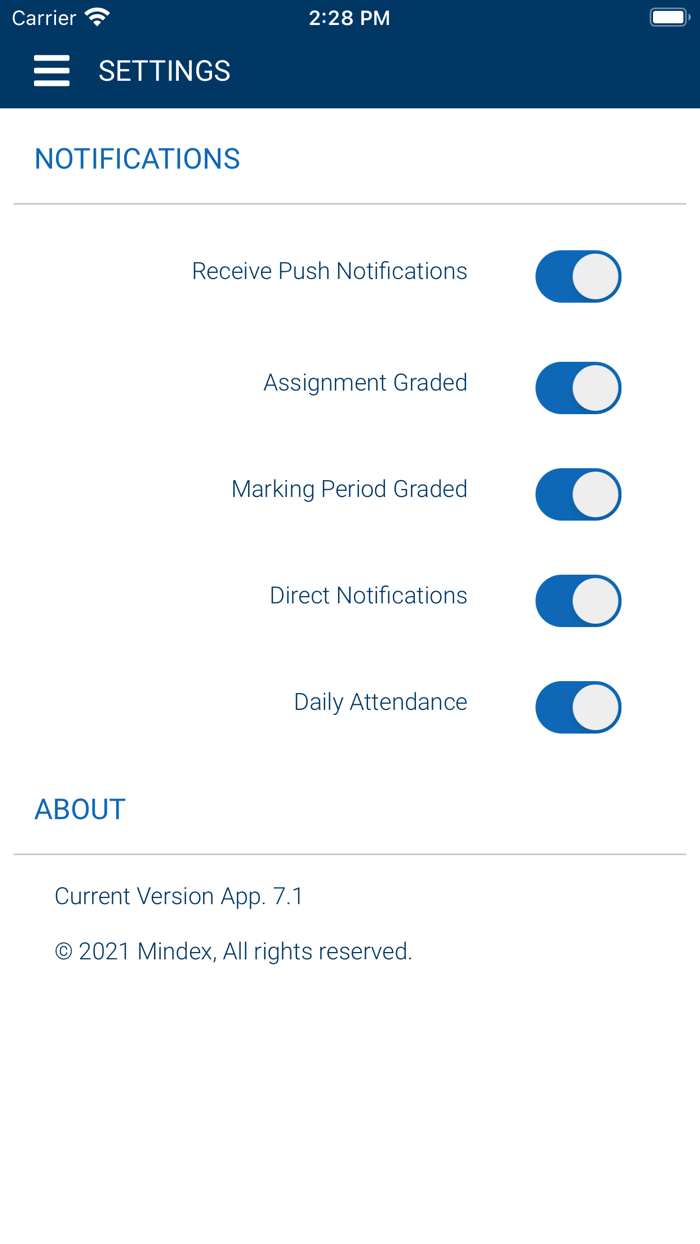 Carrier 2:28 PM

SETTINGS

NOTIFICATIONS

Receive Push Notifications

Assignment Graded

Marking Period Graded

Direct Notifications

Daily Attendance

ABOUT

Current Version App. 7.1

© 2021 Mindex, All rights reserved.